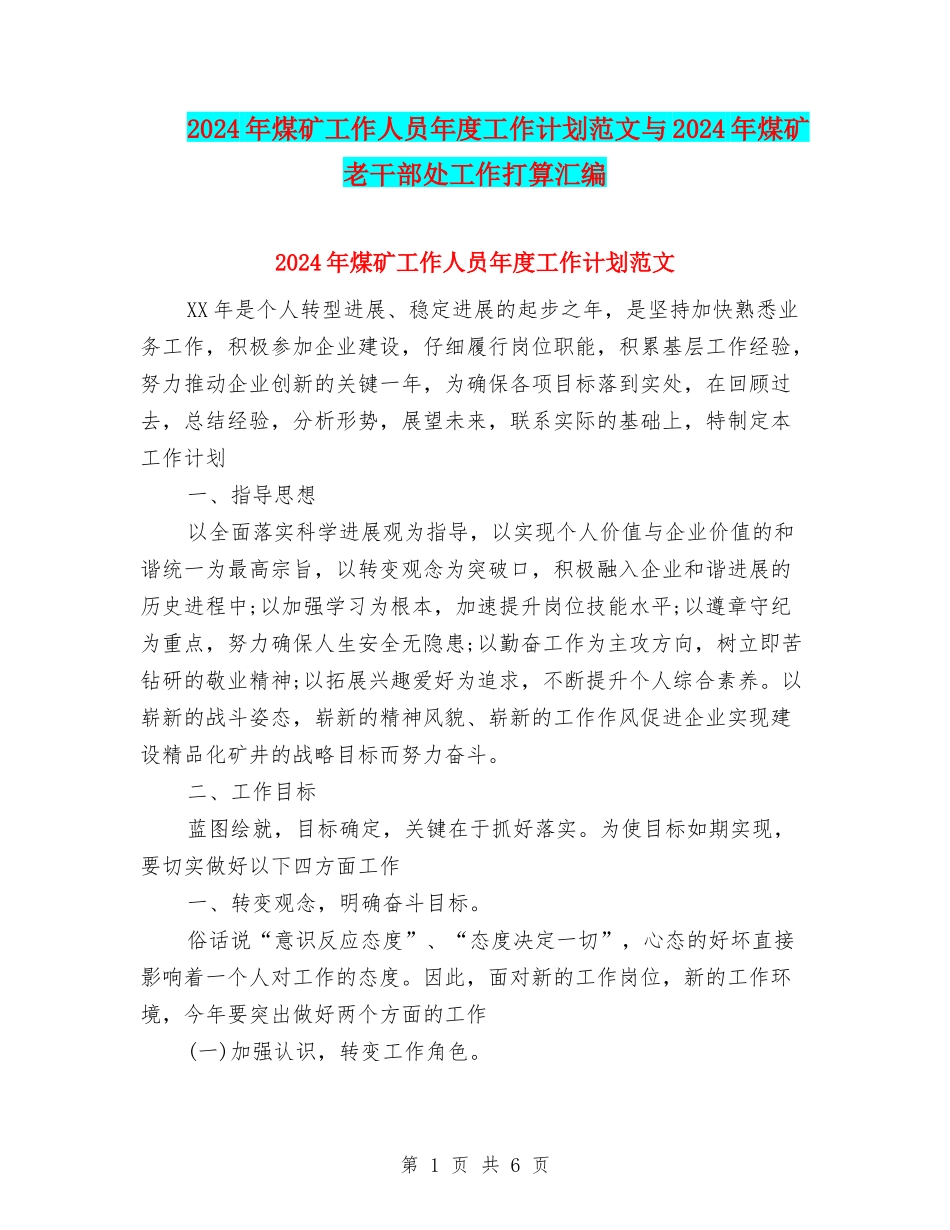 2024年煤矿工作人员年度工作计划范文与2024年煤矿老干部处工作打算汇编

2024年煤矿工作人员年度工作计划范文

XX年是个人转型进展、稳定进展的起步之年，是坚持加快熟悉业务工作，积极参加企业建设，仔细履行岗位职能，积累基层工作经验，努力推动企业创新的关键一年，为确保各项目标落到实处，在回顾过去，总结经验，分析形势，展望未来，联系实际的基础上，特制定本工作计划

一、指导思想

以全面落实科学进展观为指导，以实现个人价值与企业价值的和谐统一为最高宗旨，以转变观念为突破口，积极融入企业和谐进展的历史进程中;以加强学习为根本，加速提升岗位技能水平;以遵章守纪为重点，努力确保人生安全无隐患;以勤奋工作为主攻方向，树立即苦钻研的敬业精神;以拓展兴趣爱好为追求，不断提升个人综合素养。以崭新的战斗姿态，崭新的精神风貌、崭新的工作作风促进企业实现建设精品化矿井的战略目标而努力奋斗。

二、工作目标

蓝图绘就，目标确定，关键在于抓好落实。为使目标如期实现，要切实做好以下四方面工作

一、转变观念，明确奋斗目标。

俗话说“意识反应态度”、“态度决定一切”，心态的好坏直接影响着一个人对工作的态度。因此，面对新的工作岗位，新的工作环境，今年要突出做好两个方面的工作

(一)加强认识，转变工作角色。

第 1 页 共 6 页